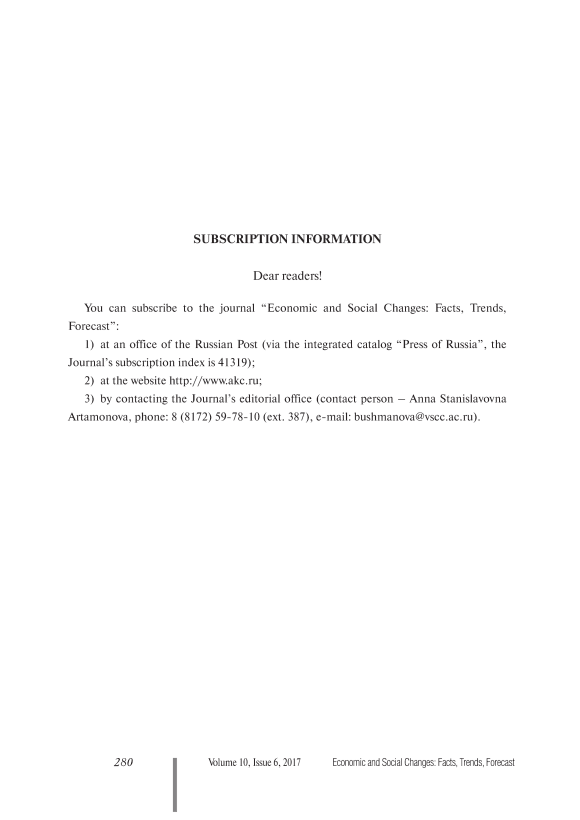 SUBSCRIPTION INFORMATION

Dear readers!

You can subscribe to the journal “Economic and Social Changes: Facts, Trends, Forecast”:

1) at an office of the Russian Post (via the integrated catalog “Press of Russia”, the Journal’s subscription index is 41319);

2) at the website http://www.akc.ru;

3) by contacting the Journal’s editorial office (contact person – Anna Stanislavovna Artamonova, phone: 8 (8172) 59-78-10 (ext. 387), e-mail: bushmanova@vscc.ac.ru).

280 Volume 10, Issue 6, 2017 Economic and Social Changes: Facts, Trends, Forecast